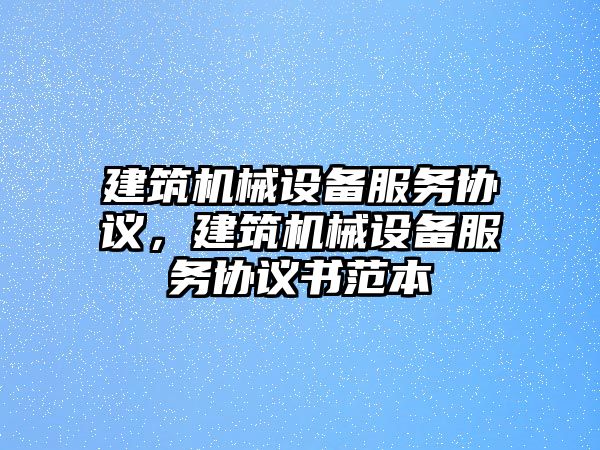 建筑机械设备服务协议，建筑机械设备服务协议书范本